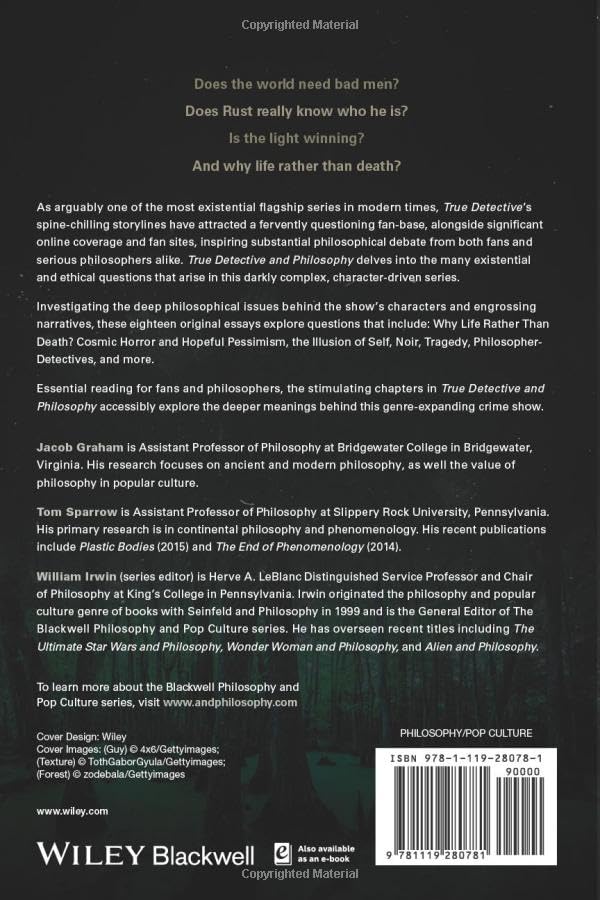 Copyrighted Material

Does the world need bad men?

Does Rust really know who he is?

Is the light winning?

And why life rather than death?

As arguably one of the most existential flagship series in modern times, True Detective's spine-chilling storylines have attracted a fervently questioning fan-base, alongside significant online coverage and fan sites, inspiring substantial philosophical debate from both fans and serious philosophers alike. True Detective and Philosophy delves into the many existential and ethical questions that arise in this darkly complex, character-driven series.

Investigating the deep philosophical issues behind the show's characters and engrossing narratives, these eighteen original essays explore questions that include: Why Life Rather Than Death? Cosmic Horror and Hopeful Pessimism, the Illusion of Self, Noir, Tragedy, Philosopher-Detectives, and more.

Essential reading for fans and philosophers, the stimulating chapters in True Detective and Philosophy accessibly explore the deeper meanings behind this genre-expanding crime show.

Jacob Graham is Assistant Professor of Philosophy at Bridgewater College in Bridgewater, Virginia. His research focuses on ancient and modern philosophy, as well the value of philosophy in popular culture.

Tom Sparrow is Assistant Professor of Philosophy at Slippery Rock University, Pennsylvania. His primary research is in continental philosophy and phenomenology. His recent publications include Plastic Bodies (2015) and The End of Phenomenology (2014).

William Irwin (series editor) is Herve A. LeBlanc Distinguished Service Professor and Chair of Philosophy at King's College in Pennsylvania. Irwin originated the philosophy and popular culture genre of books with Seinfeld and Philosophy in 1999 and is the General Editor of The Blackwell Philosophy and Pop Culture series. He has overseen recent titles including The Ultimate Star Wars and Philosophy, Wonder Woman and Philosophy, and Alien and Philosophy.

To learn more about the Blackwell Philosophy and Pop Culture series, visit www.andphilosophy.com

Cover Design: Wiley
Cover Images: (Guy) © 4x6/Gettyimages;
(Texture) © TothGaborGyula/Gettyimages;
(Forest) © zodebala/Gettyimages

www.wiley.com

WILEY Blackwell

Also available as an e-book

PHILOSOPHY/POP CULTURE

ISBN 978-1-119-28078-1

90000

9 781119 280781

Copyrighted Material